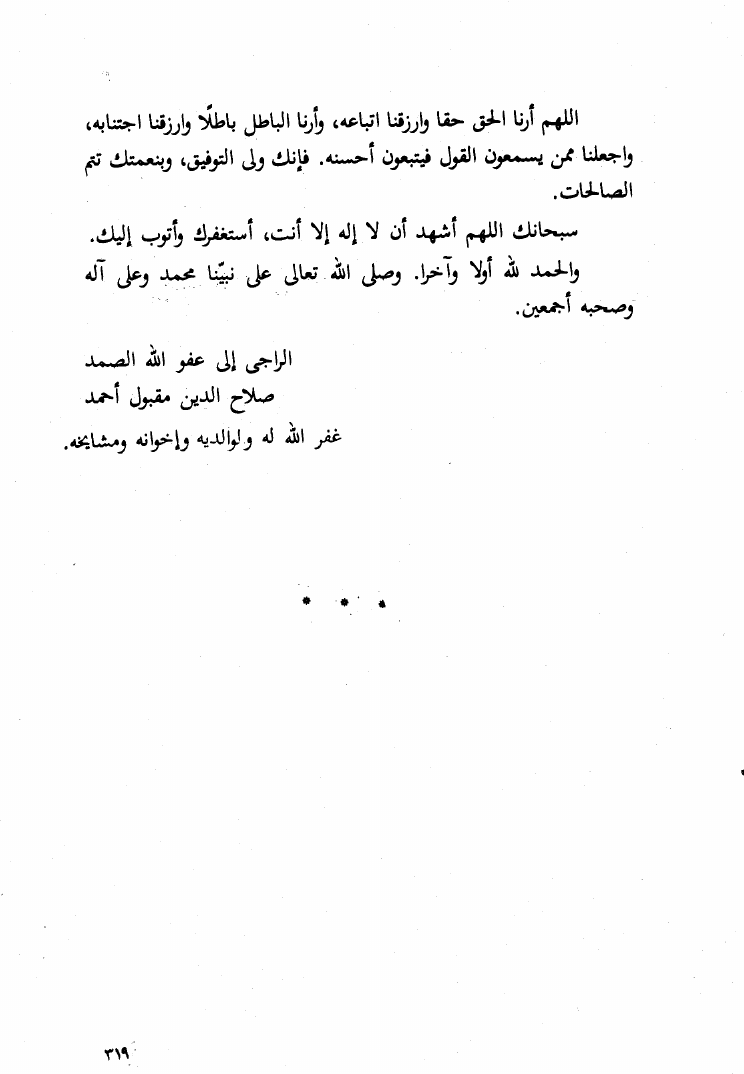 اللهم أرنا الحق حقا وارزقنا اتباعه، وأرنا الباطل باطلًا وارزقنا اجتنابه، واجعلنا ممن يسمعون القول فيتبعون أحسنه. فإنك ولى التوفيق، وبنعمتك تتم الصالحات.

سبحانك اللهم أشهد أن لا إله إلا أنت، أستغفرك وأتوب إليك.

والحمد لله أولا وآخرا. وصلى الله تعالى على نبيّنا محمد وعلى آله وصحبه أجمعين.

الراجى إلى عفو الله الصمد
صلاح الدين مقبول أحمد
غفر الله له ولوالديه وإخوانه ومشايخه.

* * *

٣١٩